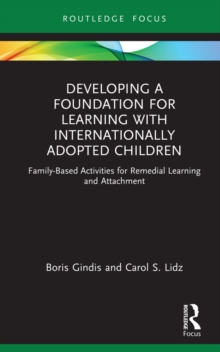 ROUTLEDGE FOCUS

DEVELOPING A FOUNDATION FOR LEARNING WITH INTERNATIONALLY ADOPTED CHILDREN

Family-Based Activities for Remedial Learning and Attachment

Boris Gindis and Carol S. Lidz

ROUTLEDGE

Focus